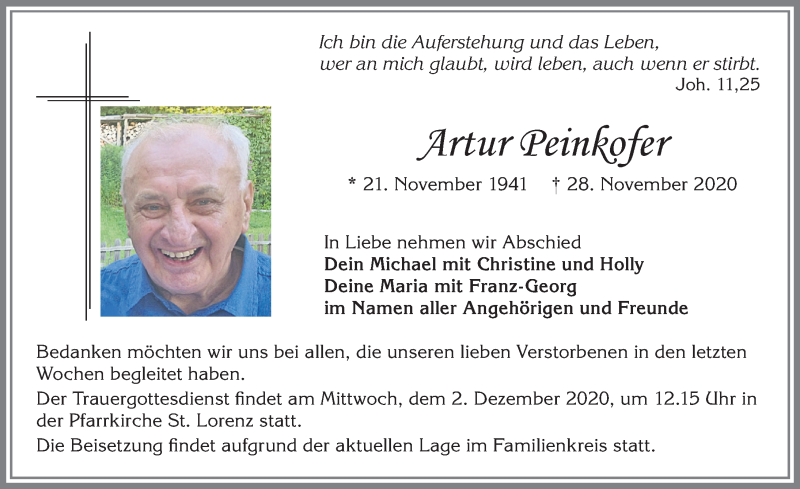 Ich bin die Auferstehung und das Leben,
wer an mich glaubt, wird leben, auch wenn er stirbt.
Joh. 11,25

Artur Peinkofer

* 21. November 1941 † 28. November 2020

In Liebe nehmen wir Abschied
Dein Michael mit Christine und Holly
Deine Maria mit Franz-Georg
im Namen aller Angehörigen und Freunde

Bedanken möchten wir uns bei allen, die unseren lieben Verstorbenen in den letzten Wochen begleitet haben.

Der Trauergottesdienst findet am Mittwoch, dem 2. Dezember 2020, um 12.15 Uhr in der Pfarrkirche St. Lorenz statt.

Die Beisetzung findet aufgrund der aktuellen Lage im Familienkreis statt.